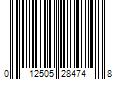 0 12505 28474 8